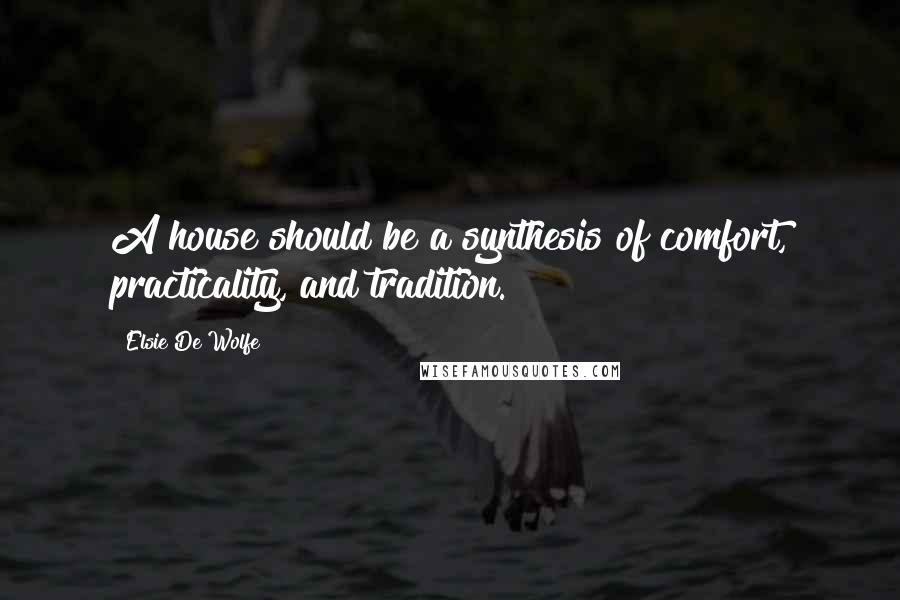 A house should be a synthesis of comfort, practicality, and tradition.

Elsie De Wolfe

WISEFAMOUSQUOTES.COM